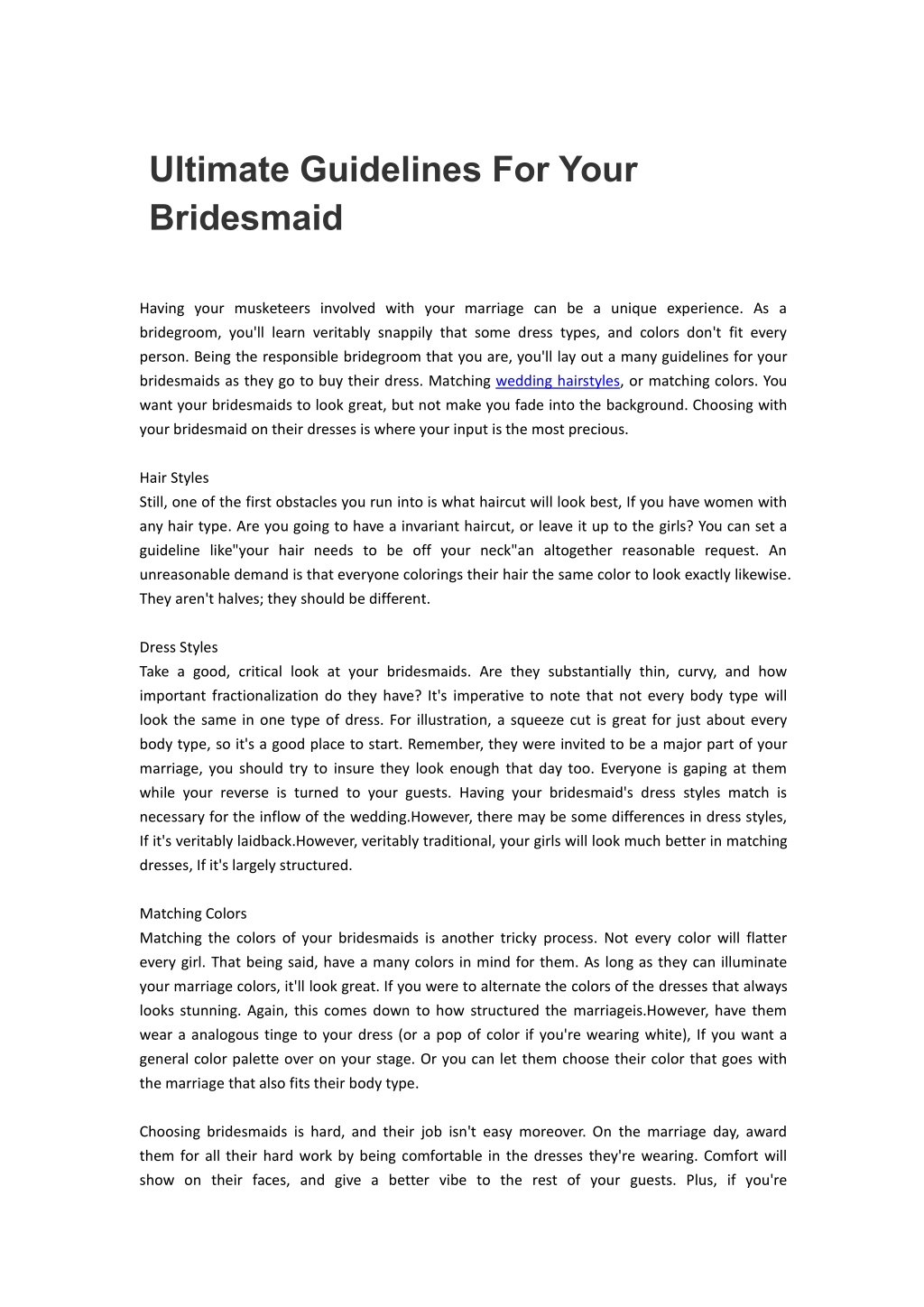 Ultimate Guidelines For Your Bridesmaid

Having your musketeers involved with your marriage can be a unique experience. As a bridegroom, you'll learn veritably snappily that some dress types, and colors don't fit every person. Being the responsible bridegroom that you are, you'll lay out a many guidelines for your bridesmaids as they go to buy their dress. Matching wedding hairstyles, or matching colors. You want your bridesmaids to look great, but not make you fade into the background. Choosing with your bridesmaid on their dresses is where your input is the most precious.

Hair Styles
Still, one of the first obstacles you run into is what haircut will look best, If you have women with any hair type. Are you going to have a invariant haircut, or leave it up to the girls? You can set a guideline like"your hair needs to be off your neck"an altogether reasonable request. An unreasonable demand is that everyone colorings their hair the same color to look exactly likewise. They aren't halves; they should be different.

Dress Styles
Take a good, critical look at your bridesmaids. Are they substantially thin, curvy, and how important fractionalization do they have? It's imperative to note that not every body type will look the same in one type of dress. For illustration, a squeeze cut is great for just about every body type, so it's a good place to start. Remember, they were invited to be a major part of your marriage, you should try to insure they look enough that day too. Everyone is gaping at them while your reverse is turned to your guests. Having your bridesmaid's dress styles match is necessary for the inflow of the wedding.However, there may be some differences in dress styles, If it's veritably laidback.However, veritably traditional, your girls will look much better in matching dresses, If it's largely structured.

Matching Colors
Matching the colors of your bridesmaids is another tricky process. Not every color will flatter every girl. That being said, have a many colors in mind for them. As long as they can illuminate your marriage colors, it'll look great. If you were to alternate the colors of the dresses that always looks stunning. Again, this comes down to how structured the marriageis.However, have them wear a analogous tinge to your dress (or a pop of color if you're wearing white), If you want a general color palette over on your stage. Or you can let them choose their color that goes with the marriage that also fits their body type.

Choosing bridesmaids is hard, and their job isn't easy moreover. On the marriage day, award them for all their hard work by being comfortable in the dresses they're wearing. Comfort will show on their faces, and give a better vibe to the rest of your guests. Plus, if you're